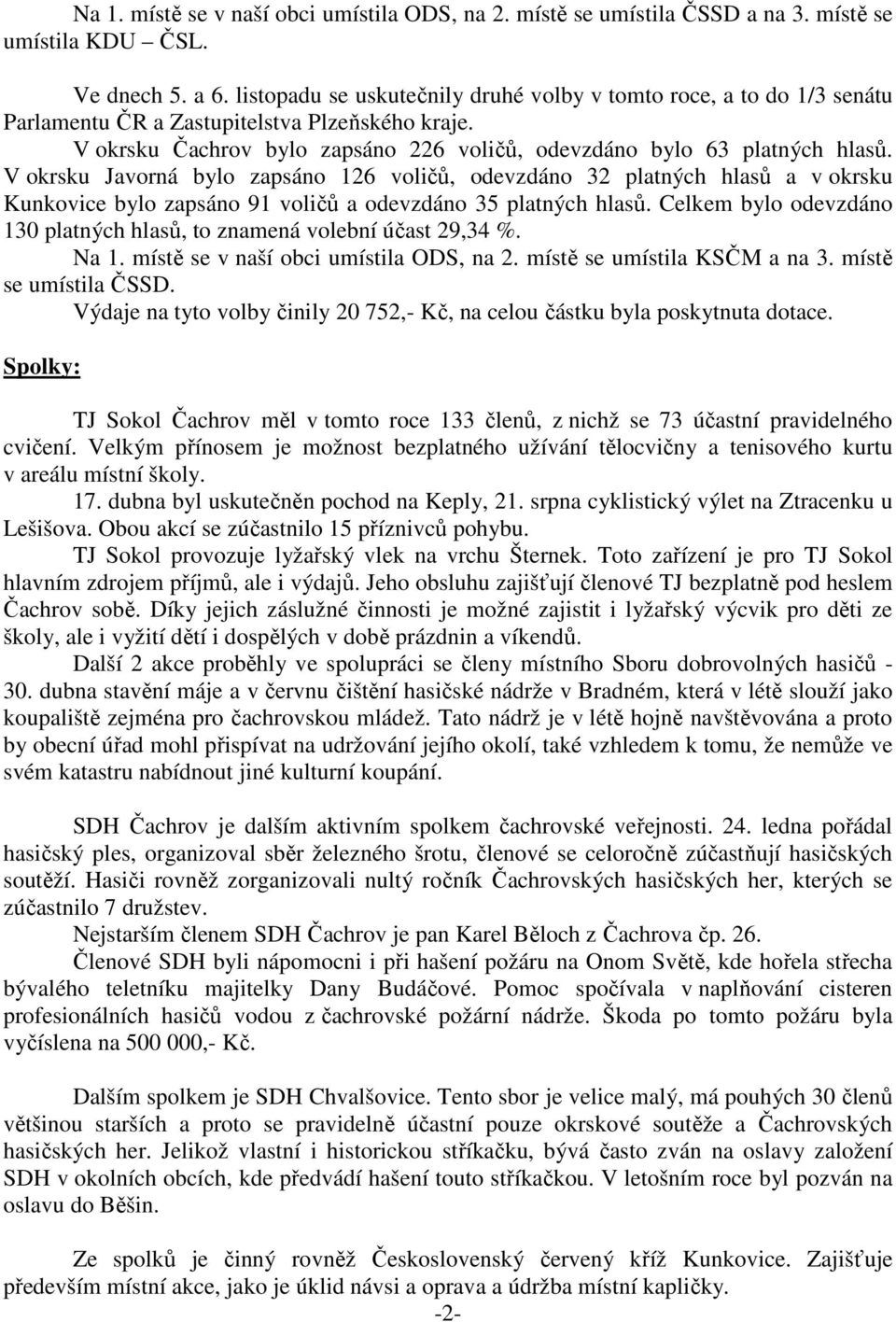 Na 1. místě se v naší obci umístila ODS, na 2. místě se umístila ČSSD a na 3. místě se umístila KDU – ČSL.

Ve dnech 5. a 6. listopadu se uskutečnily druhé volby v tomto roce, a to do 1/3 senátu Parlamentu ČR a Zastupitelstva Plzeňského kraje.
V okrsku Čachrov bylo zapsáno 226 voličů, odevzdáno bylo 63 platných hlasů. V okrsku Javorná bylo zapsáno 126 voličů, odevzdáno 32 platných hlasů a v okrsku Kunkovice bylo zapsáno 91 voličů a odevzdáno 35 platných hlasů. Celkem bylo odevzdáno 130 platných hlasů, to znamená volební účast 29,34 %.
Na 1. místě se v naší obci umístila ODS, na 2. místě se umístila KSČM a na 3. místě se umístila ČSSD.
Výdaje na tyto volby činily 20 752,- Kč, na celou částku byla poskytnuta dotace.

Spolky:

TJ Sokol Čachrov měl v tomto roce 133 členů, z nichž se 73 účastní pravidelného cvičení. Velkým přínosem je možnost bezplatného užívání tělocvičny a tenisového kurtu v areálu místní školy.
17. dubna byl uskutečněn pochod na Keply, 21. srpna cyklistický výlet na Ztracenku u Lešišova. Obou akcí se zúčastnilo 15 příznivců pohybu.
TJ Sokol provozuje lyžařský vlek na vrchu Šternek. Toto zařízení je pro TJ Sokol hlavním zdrojem příjmů, ale i výdajů. Jeho obsluhu zajišťují členové TJ bezplatně pod heslem Čachrov sobě. Díky jejich záslužné činnosti je možné zajistit i lyžařský výcvik pro děti ze školy, ale i vyžití dětí i dospělých v době prázdnin a víkendů.
Další 2 akce proběhly ve spolupráci se členy místního Sboru dobrovolných hasičů - 30. dubna stavění máje a v červnu čištění hasičské nádrže v Bradném, která v létě slouží jako koupaliště zejména pro čachrovskou mládež. Tato nádrž je v létě hojně navštěvována a proto by obecní úřad mohl přispívat na udržování jejího okolí, také vzhledem k tomu, že nemůže ve svém katastru nabídnout jiné kulturní koupání.

SDH Čachrov je dalším aktivním spolkem čachrovské veřejnosti. 24. ledna pořádal hasičský ples, organizoval sběr železného šrotu, členové se celoročně zúčastňují hasičských soutěží. Hasiči rovněž zorganizovali nultý ročník Čachrovských hasičských her, kterých se zúčastnilo 7 družstev.
Nejstarším členem SDH Čachrov je pan Karel Běloch z Čachrova čp. 26.
Členové SDH byli nápomocni i při hašení požáru na Onom Světě, kde hořela střecha bývalého teletníku majitelky Dany Budáčové. Pomoc spočívala v naplňování cisteren profesionálních hasičů vodou z čachrovské požární nádrže. Škoda po tomto požáru byla vyčíslena na 500 000,- Kč.

Dalším spolkem je SDH Chvalšovice. Tento sbor je velice malý, má pouhých 30 členů většinou starších a proto se pravidelně účastní pouze okrskové soutěže a Čachrovských hasičských her. Jelikož vlastní i historickou stříkačku, bývá často zván na oslavy založení SDH v okolních obcích, kde předvádí hašení touto stříkačkou. V letošním roce byl pozván na oslavu do Běšin.

Ze spolků je činný rovněž Československý červený kříž Kunkovice. Zajišťuje především místní akce, jako je úklid návsi a oprava a údržba místní kapličky.
-2-